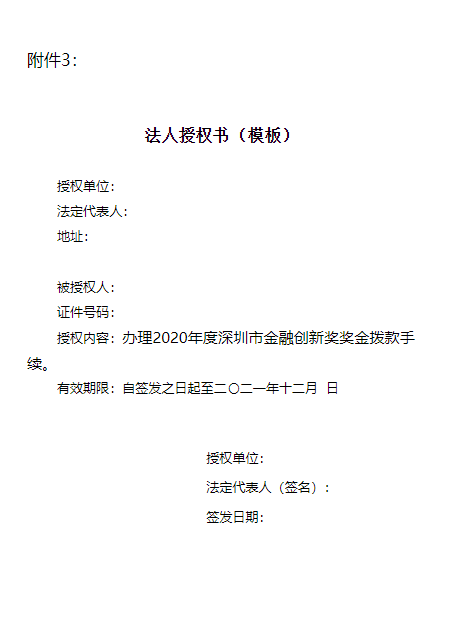 附件3：

法人授权书（模板）

授权单位：
法定代表人：
地址：

被授权人：
证件号码：
授权内容：办理2020年度深圳市金融创新奖奖金拨款手续。
有效期限：自签发之日起至二〇二一年十二月 日

授权单位：
法定代表人（签名）：
签发日期：